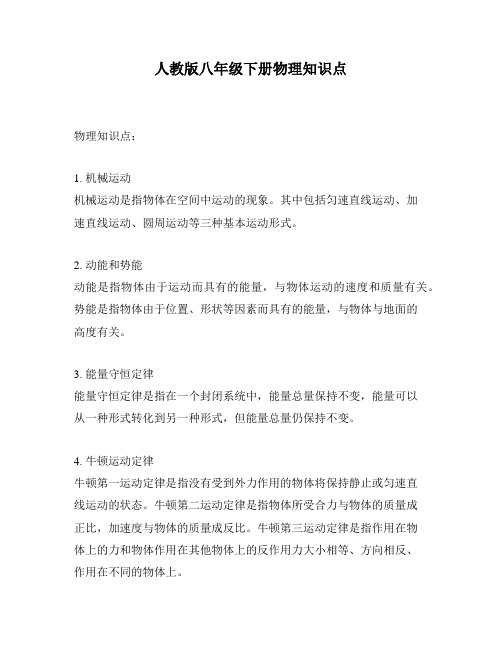 人教版八年级下册物理知识点

物理知识点：

1. 机械运动
机械运动是指物体在空间中运动的现象。其中包括匀速直线运动、加速直线运动、圆周运动等三种基本运动形式。

2. 动能和势能
动能是指物体由于运动而具有的能量，与物体运动的速度和质量有关。势能是指物体由于位置、形状等因素而具有的能量，与物体与地面的高度有关。

3. 能量守恒定律
能量守恒定律是指在一个封闭系统中，能量总量保持不变，能量可以从一种形式转化到另一种形式，但能量总量仍保持不变。

4. 牛顿运动定律
牛顿第一运动定律是指没有受到外力作用的物体将保持静止或匀速直线运动的状态。牛顿第二运动定律是指物体所受合力与物体的质量成正比，加速度与物体的质量成反比。牛顿第三运动定律是指作用在物体上的力和物体作用在其他物体上的反作用力大小相等、方向相反、作用在不同的物体上。